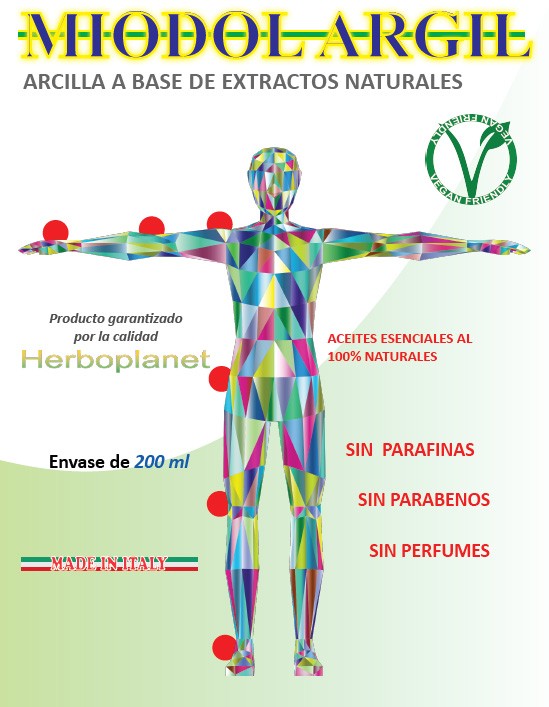 MIODOL ARGIL

ARCILLA A BASE DE EXTRACTOS NATURALES

VEGAN FRIENDLY
VEGAN FRIENDLY

Producto garantizado por la calidad

Herboplanet

ACEITES ESENCIALES AL 100% NATURALES

Envase de 200 ml

SIN PARAFINAS

SIN PARABENOS

SIN PERFUMES

MADE IN ITALY